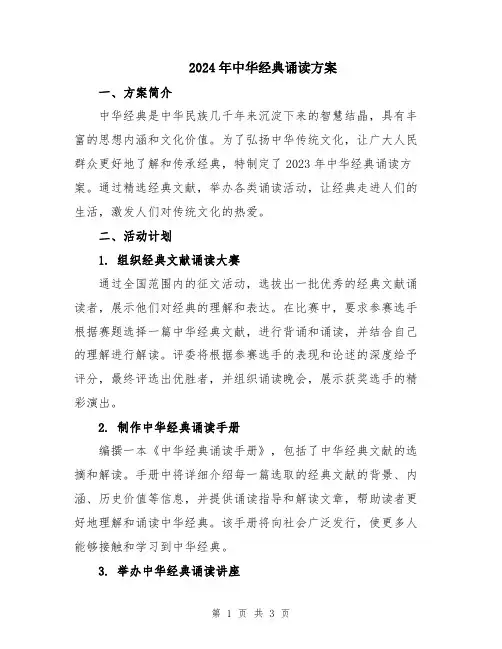 2024年中华经典诵读方案

一、方案简介

中华经典是中华民族几千年来沉淀下来的智慧结晶，具有丰富的思想内涵和文化价值。为了弘扬中华传统文化，让广大人民群众更好地了解和传承经典，特制定了2023年中华经典诵读方案。通过精选经典文献，举办各类诵读活动，让经典走进人们的生活，激发人们对传统文化的热爱。

二、活动计划

1. 组织经典文献诵读大赛

通过全国范围内的征文活动，选拔出一批优秀的经典文献诵读者，展示他们对经典的理解和表达。在比赛中，要求参赛选手根据赛题选择一篇中华经典文献，进行背诵和诵读，并结合自己的理解进行解读。评委将根据参赛选手的表现和论述的深度给予评分，最终评选出优胜者，并组织诵读晚会，展示获奖选手的精彩演出。

2. 制作中华经典诵读手册

编撰一本《中华经典诵读手册》，包括了中华经典文献的选摘和解读。手册中将详细介绍每一篇选取的经典文献的背景、内涵、历史价值等信息，并提供诵读指导和解读文章，帮助读者更好地理解和诵读中华经典。该手册将向社会广泛发行，使更多人能够接触和学习到中华经典。

3. 举办中华经典诵读讲座

第 1 页 共 3 页